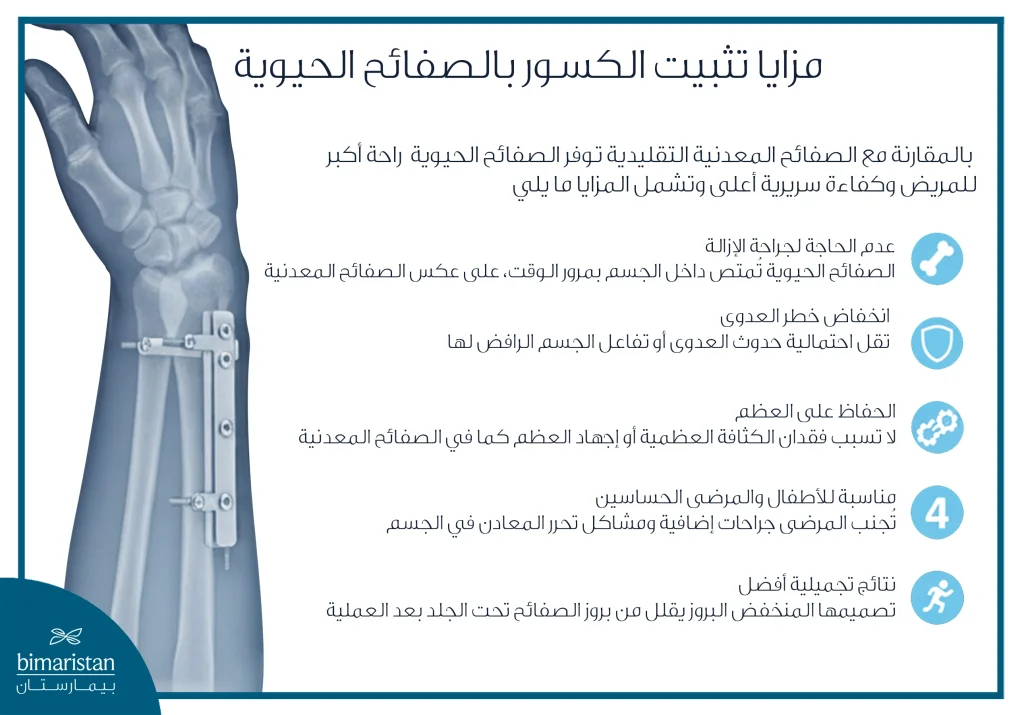 مزايا تثبيت الكسور بالصفائح الحيوية

بالمقارنة مع الصفائح المعدنية التقليدية توفر الصفائح الحيوية راحة أكبر للمريض وكفاءة سريرية أعلى وتشمل المزايا ما يلي

عدم الحاجة لجراحة الإزالة
الصفائح الحيوية تُمتص داخل الجسم بمرور الوقت، على عكس الصفائح المعدنية

انخفاض خطر العدوى
تقل احتمالية حدوث العدوى أو تفاعل الجسم الرافض لها

الحفاظ على العظم
لا تسبب فقدان الكثافة العظمية أو إجهاد العظم كما في الصفائح المعدنية

مناسبة للأطفال والمرضى الحساسين
تُجنب المرضى جراحات إضافية ومشاكل تحرر المعادن في الجسم

4

نتائج تجميلية أفضل
تصميمها المنخفض البروز يقلل من بروز الصفائح تحت الجلد بعد العملية

bimaristan
بيمارستان